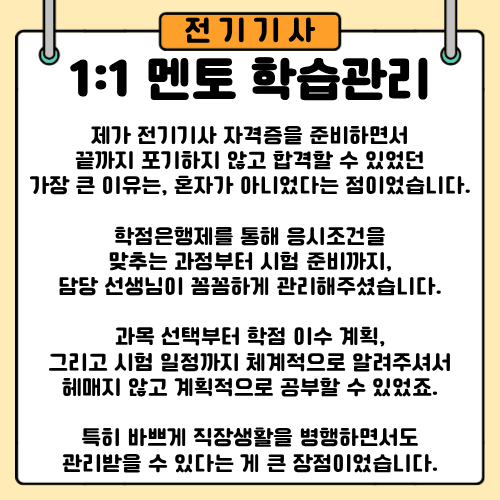 전기기사

1:1 멘토 학습관리

제가 전기기사 자격증을 준비하면서 끝까지 포기하지 않고 합격할 수 있었던 가장 큰 이유는, 혼자가 아니었다는 점이었습니다.

학점은행제를 통해 응시조건을 맞추는 과정부터 시험 준비까지, 담당 선생님이 꼼꼼하게 관리해주셨습니다.

과목 선택부터 학점 이수 계획, 그리고 시험 일정까지 체계적으로 알려주셔서 헤매지 않고 계획적으로 공부할 수 있었죠.

특히 바쁘게 직장생활을 병행하면서도 관리받을 수 있다는 게 큰 장점이었습니다.